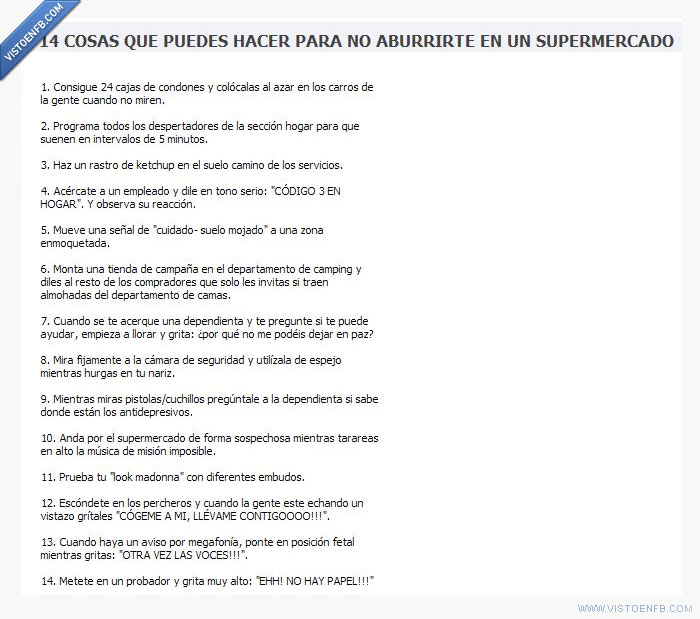 VISTOENFB.COM

14 COSAS QUE PUEDES HACER PARA NO ABURRIRTE EN UN SUPERMERCADO

1. Consigue 24 cajas de condones y colócalas al azar en los carros de la gente cuando no miren.

2. Programa todos los despertadores de la sección hogar para que suenen en intervalos de 5 minutos.

3. Haz un rastro de ketchup en el suelo camino de los servicios.

4. Acércate a un empleado y dile en tono serio: "CÓDIGO 3 EN HOGAR". Y observa su reacción.

5. Mueve una señal de "cuidado- suelo mojado" a una zona enmoquetada.

6. Monta una tienda de campaña en el departamento de camping y diles al resto de los compradores que solo les invitas si traen almohadas del departamento de camas.

7. Cuando se te acerque una dependienta y te pregunte si te puede ayudar, empieza a llorar y grita: ¿por qué no me podéis dejar en paz?

8. Mira fijamente a la cámara de seguridad y utilízala de espejo mientras hurgas en tu nariz.

9. Mientras miras pistolas/cuchillos pregúntale a la dependienta si sabe donde están los antidepresivos.

10. Anda por el supermercado de forma sospechosa mientras tarareas en alto la música de misión imposible.

11. Prueba tu "look madonna" con diferentes embudos.

12. Escóndete en los percheros y cuando la gente este echando un vistazo grítales "CÓGEME A MI, LLÉVAME CONTIGOOOO!!!".

13. Cuando haya un aviso por megafonía, ponte en posición fetal mientras gritas: "OTRA VEZ LAS VOCES!!!".

14. Metete en un probador y grita muy alto: "EHH! NO HAY PAPEL!!!"

WWW.VISTOENFB.COM